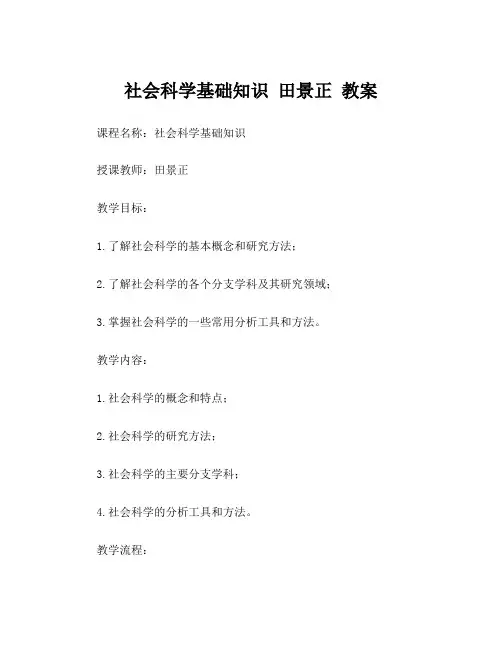 社会科学基础知识 田景正 教案

课程名称：社会科学基础知识

授课教师：田景正

教学目标：

1. 了解社会科学的基本概念和研究方法；

2. 了解社会科学的各个分支学科及其研究领域；

3. 掌握社会科学的一些常用分析工具和方法。

教学内容：

1. 社会科学的概念和特点；

2. 社会科学的研究方法；

3. 社会科学的主要分支学科；

4. 社会科学的分析工具和方法。

教学流程：